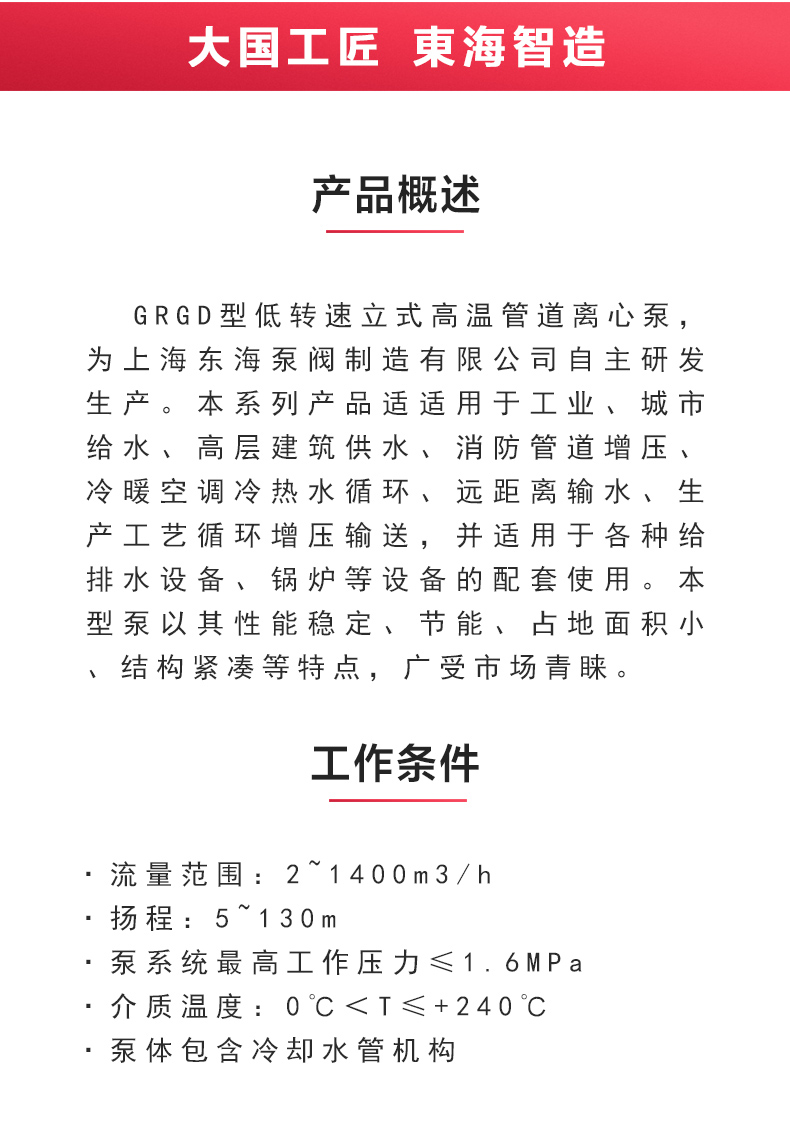 大国工匠 東海智造

产品概述

GRGD型低转速立式高温管道离心泵，为上海东海泵阀制造有限公司自主研发生产。本系列产品适适用于工业、城市给水、高层建筑供水、消防管道增压、冷暖空调冷热水循环、远距离输水、生产工艺循环增压输送，并适用于各种给排水设备、锅炉等设备的配套使用。本型泵以其性能稳定、节能、占地面积小、结构紧凑等特点，广受市场青睐。

工作条件

· 流量范围：2~1400m3/h
· 扬程：5~130m
· 泵系统最高工作压力≤1.6MPa
· 介质温度：0℃<T≤+240℃
· 泵体包含冷却水管机构